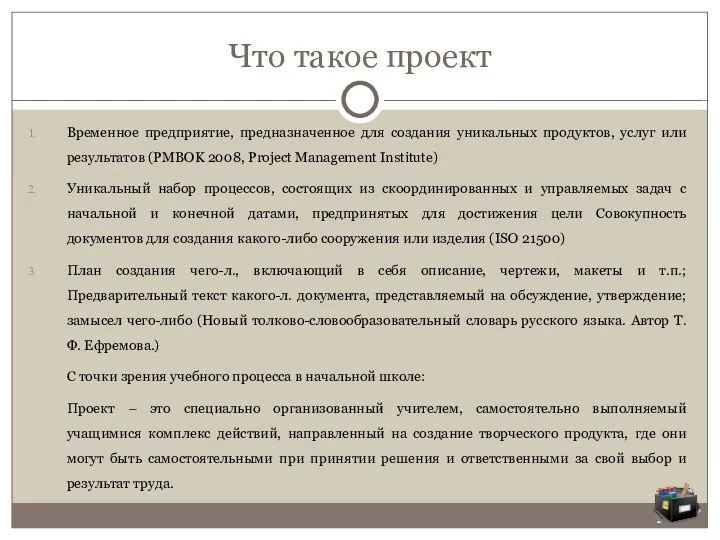 Что такое проект

1. Временное предприятие, предназначенное для создания уникальных продуктов, услуг или результатов (PMBOK 2008, Project Management Institute)

2. Уникальный набор процессов, состоящих из скоординированных и управляемых задач с начальной и конечной датами, предпринятых для достижения цели Совокупность документов для создания какого-либо сооружения или изделия (ISO 21500)

3. План создания чего-л., включающий в себя описание, чертежи, макеты и т.п.; Предварительный текст какого-л. документа, представляемый на обсуждение, утверждение; замысел чего-либо (Новый толково-словообразовательный словарь русского языка. Автор Т. Ф. Ефремова.)

С точки зрения учебного процесса в начальной школе:

Проект – это специально организованный учителем, самостоятельно выполняемый учащимися комплекс действий, направленный на создание творческого продукта, где они могут быть самостоятельными при принятии решения и ответственными за свой выбор и результат труда.